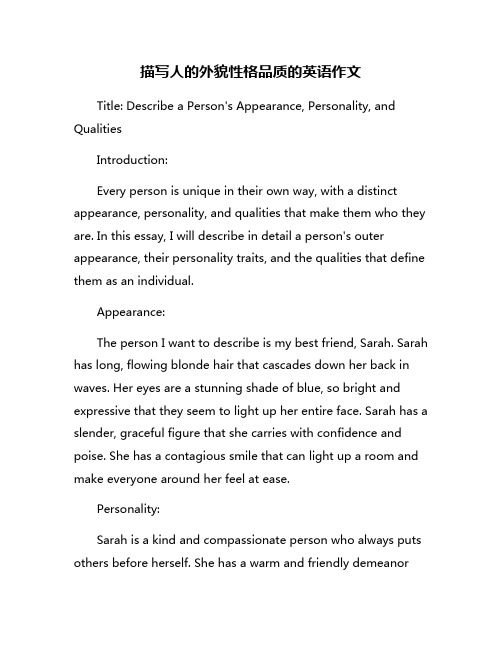 描写人的外貌性格品质的英语作文

Title: Describe a Person's Appearance, Personality, and Qualities

Introduction:

Every person is unique in their own way, with a distinct appearance, personality, and qualities that make them who they are. In this essay, I will describe in detail a person's outer appearance, their personality traits, and the qualities that define them as an individual.

Appearance:

The person I want to describe is my best friend, Sarah. Sarah has long, flowing blonde hair that cascades down her back in waves. Her eyes are a stunning shade of blue, so bright and expressive that they seem to light up her entire face. Sarah has a slender, graceful figure that she carries with confidence and poise. She has a contagious smile that can light up a room and make everyone around her feel at ease.

Personality:

Sarah is a kind and compassionate person who always puts others before herself. She has a warm and friendly demeanor